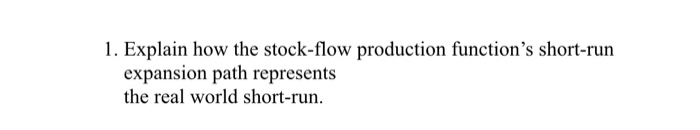 1. Explain how the stock-flow production function's short-run expansion path represents the real world short-run.